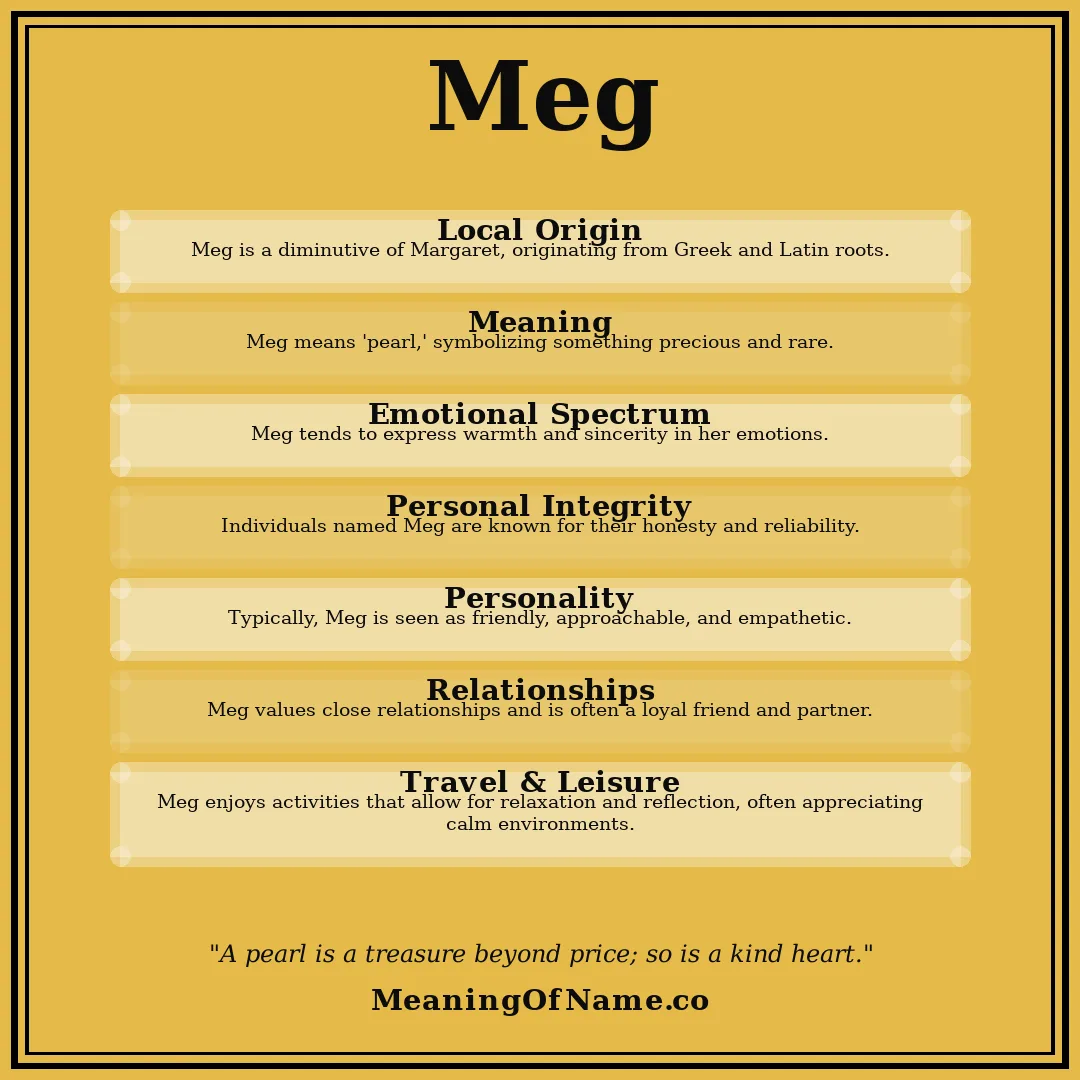 Meg

Local Origin
Meg is a diminutive of Margaret, originating from Greek and Latin roots.

Meaning
Meg means 'pearl,' symbolizing something precious and rare.

Emotional Spectrum
Meg tends to express warmth and sincerity in her emotions.

Personal Integrity
Individuals named Meg are known for their honesty and reliability.

Personality
Typically, Meg is seen as friendly, approachable, and empathetic.

Relationships
Meg values close relationships and is often a loyal friend and partner.

Travel & Leisure
Meg enjoys activities that allow for relaxation and reflection, often appreciating calm environments.

"A pearl is a treasure beyond price; so is a kind heart."

MeaningOfName.co